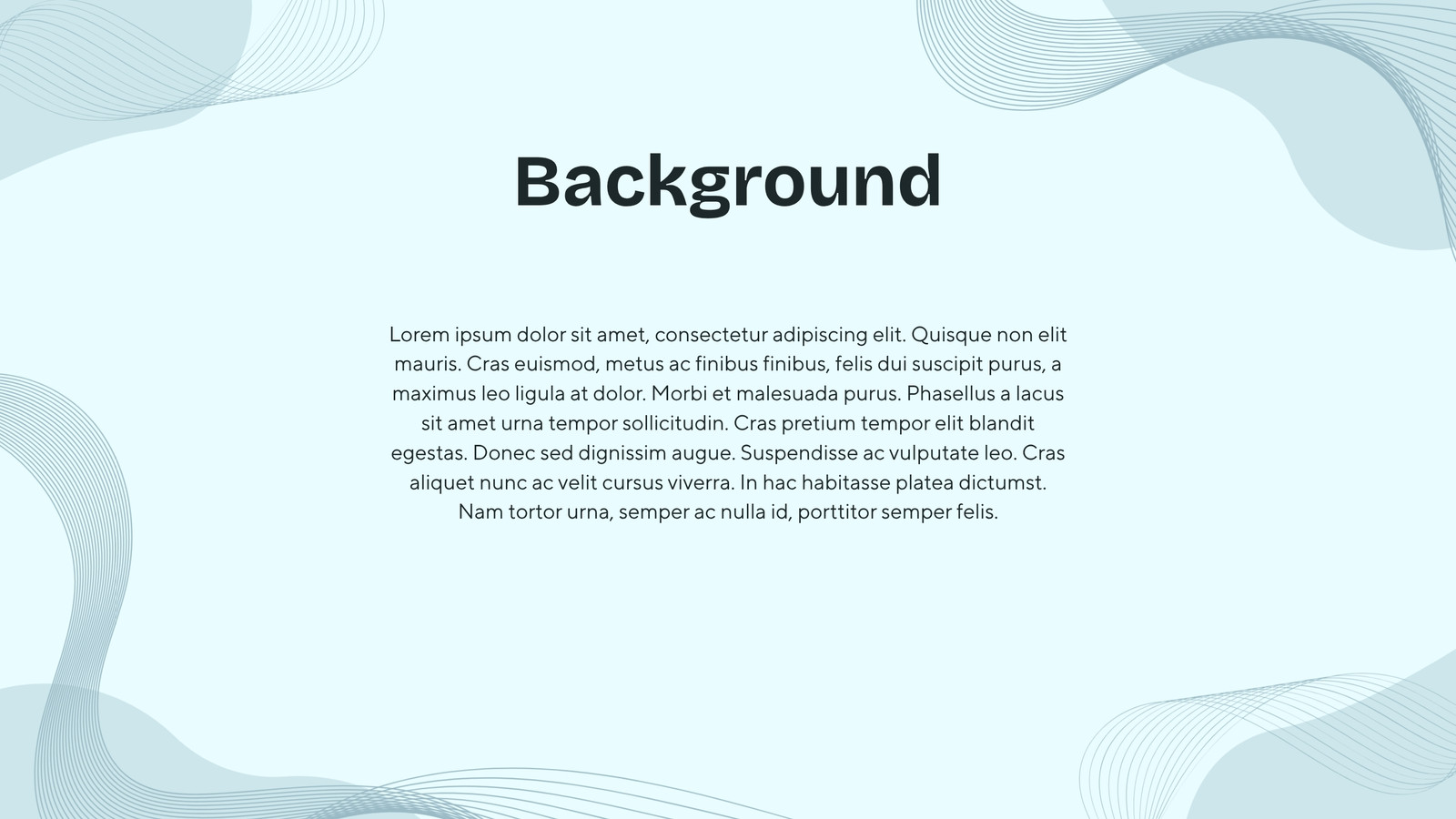 Background

Lorem ipsum dolor sit amet, consectetur adipiscing elit. Quisque non elit mauris. Cras euismod, metus ac finibus finibus, felis dui suscipit purus, a maximus leo ligula at dolor. Morbi et malesuada purus. Phasellus a lacus sit amet urna tempor sollicitudin. Cras pretium tempor elit blandit egestas. Donec sed dignissim augue. Suspendisse ac vulputate leo. Cras aliquet nunc ac velit cursus viverra. In hac habitasse platea dictumst. Nam tortor urna, semper ac nulla id, porttitor semper felis.